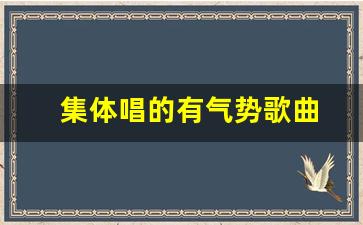 集体唱的有气势歌曲